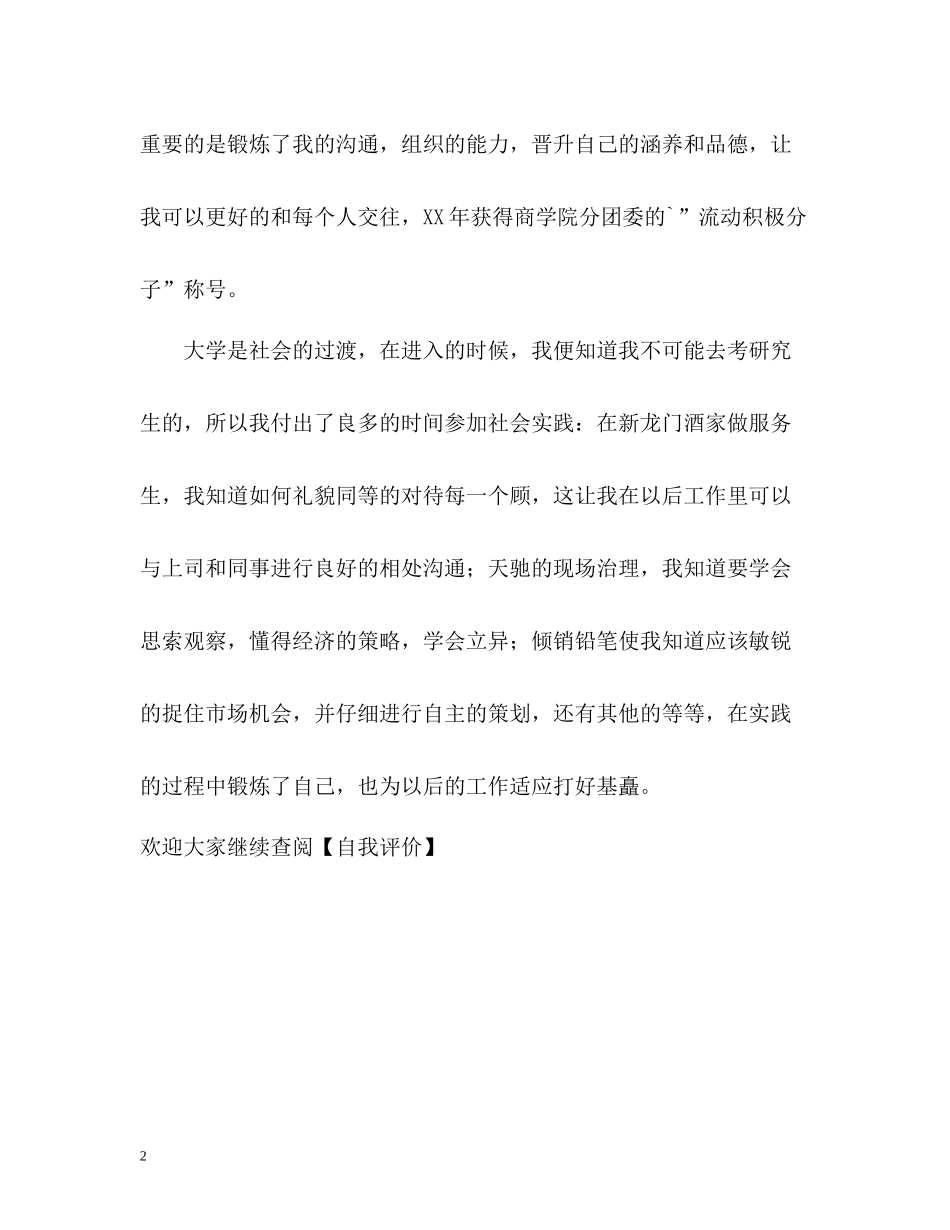 重要的是锻炼了我的沟通，组织的能力，晋升自己的涵养和品德，让我可以更好的和每个人交往，XX年获得商学院分团委的`”流动积极分子”称号。

大学是社会的过渡，在进入的时候，我便知道我不可能去考研究生的，所以我付出了良多的时间参加社会实践：在新龙门酒家做服务生，我知道如何礼貌同等的对待每一个顾，这让我在以后工作里可以与上司和同事进行良好的相处沟通；天驰的现场治理，我知道要学会思索观察，懂得经济的策略，学会立异；倾销铅笔使我知道应该敏锐的捉住市场机会，并仔细进行自主的策划，还有其他的等等，在实践的过程中锻炼了自己，也为以后的工作适应打好基矗。

欢迎大家继续查阅【自我评价】

2